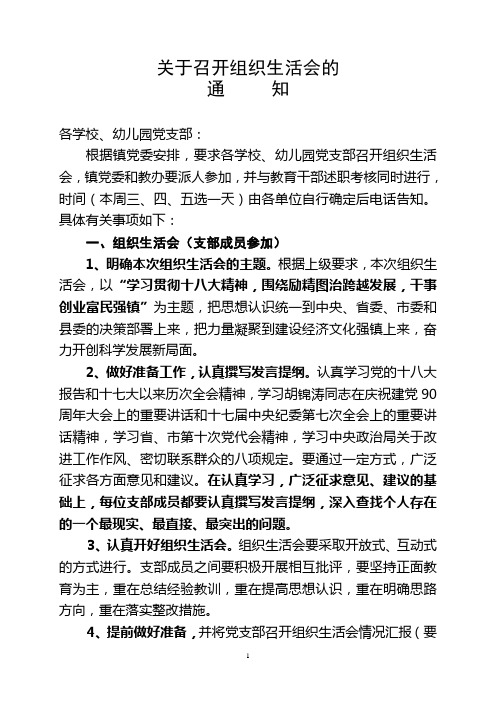 关于召开组织生活会的
通　　知

各学校、幼儿园党支部：

根据镇党委安排，要求各学校、幼儿园党支部召开组织生活会，镇党委和教办要派人参加，并与教育干部述职考核同时进行，时间（本周三、四、五选一天）由各单位自行确定后电话告知。具体有关事项如下：

一、组织生活会（支部成员参加）

1、明确本次组织生活会的主题。根据上级要求，本次组织生活会，以“学习贯彻十八大精神，围绕励精图治跨越发展，干事创业富民强镇”为主题，把思想认识统一到中央、省委、市委和县委的决策部署上来，把力量凝聚到建设经济文化强镇上来，奋力开创科学发展新局面。

2、做好准备工作，认真撰写发言提纲。认真学习党的十八大报告和十七大以来历次全会精神，学习胡锦涛同志在庆祝建党90周年大会上的重要讲话和十七届中央纪委第七次全会上的重要讲话精神，学习省、市第十次党代会精神，学习中央政治局关于改进工作作风、密切联系群众的八项规定。要通过一定方式，广泛征求各方面意见和建议。在认真学习，广泛征求意见、建议的基础上，每位支部成员都要认真撰写发言提纲，深入查找个人存在的一个最现实、最直接、最突出的问题。

3、认真开好组织生活会。组织生活会要采取开放式、互动式的方式进行。支部成员之间要积极开展相互批评，要坚持正面教育为主，重在总结经验教训，重在提高思想认识，重在明确思路方向，重在落实整改措施。

4、提前做好准备，并将党支部召开组织生活会情况汇报（要

1